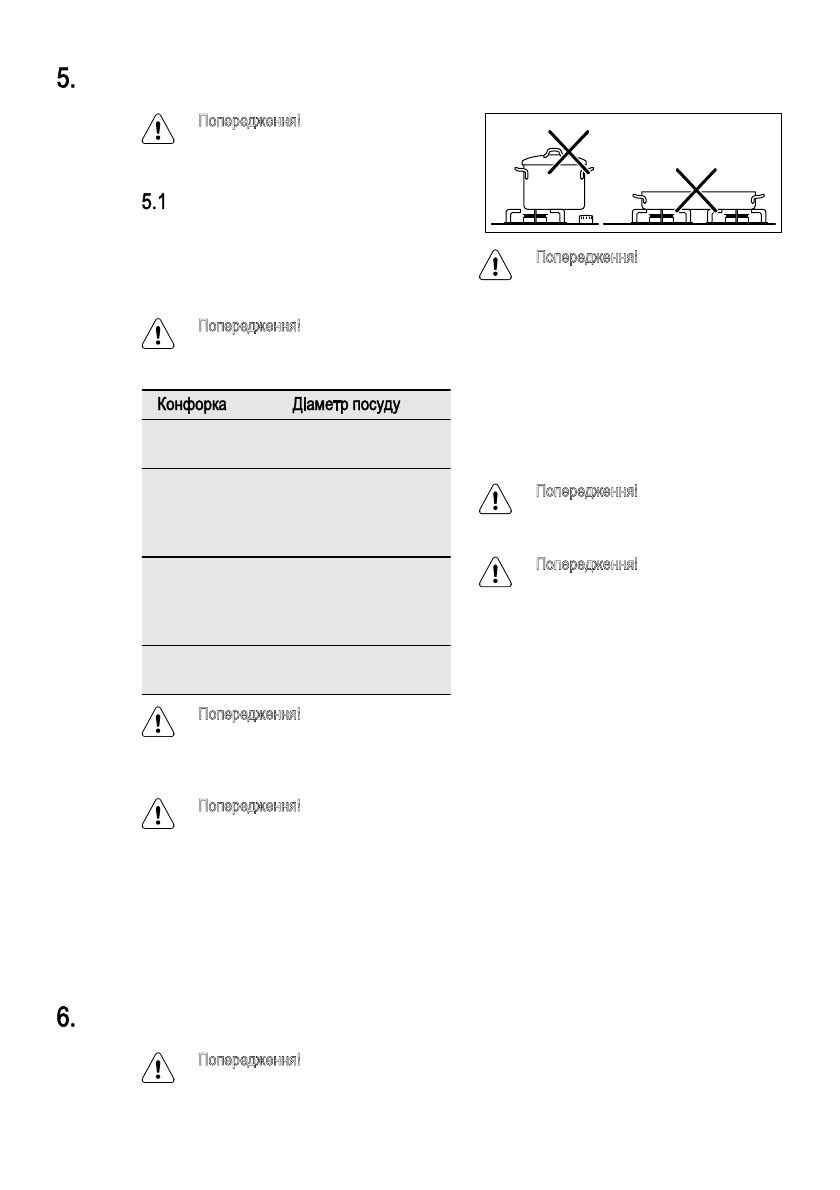 5.

Попередження!

5.1

Попередження!

| Конфорка | Діаметр посуду |
|---|---|
| | |
| | |
| | |
| | |

Попередження!

Попередження!

Попередження!

Попередження!

Попередження!

6.

Попередження!